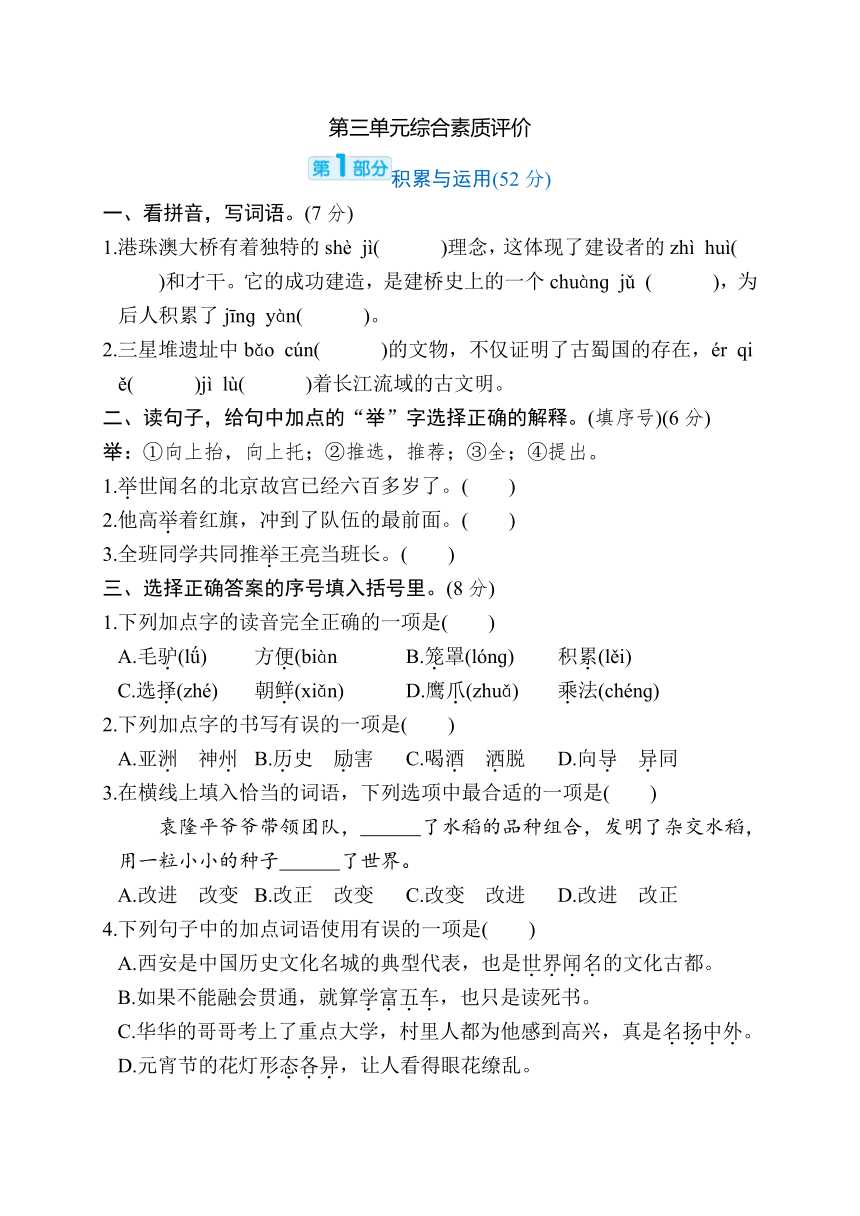 第三单元综合素质评价

第1部分 积累与运用(52 分)

一、看拼音，写词语。(7 分)

1.港珠澳大桥有着独特的 shè jì(　　)理念，这体现了建设者的 zhì huì(　　)和才干。它的成功建造，是建桥史上的一个 chuàng jǔ (　　)，为后人积累了 jīng yàn(　　)。

2.三星堆遗址中 bǎo cún(　　)的文物，不仅证明了古蜀国的存在，ér qiě(　　)jì lù(　　)着长江流域的古文明。

二、读句子，给句中加点的“举”字选择正确的解释。(填序号)(6 分)

举：①向上抬，向上托；②推选，推荐；③全；④提出。

1.举世闻名的北京故宫已经六百多岁了。(　　)

2.他高举着红旗，冲到了队伍的最前面。(　　)

3.全班同学共同推举王亮当班长。(　　)

三、选择正确答案的序号填入括号里。(8 分)

1.下列加点字的读音完全正确的一项是(　　)

A.毛驴(lǘ)　方便(biàn　B.笼罩(lóng)　积累(lěi)

C.选择(zhé)　朝鲜(xiǎn)　D.鹰爪(zhuǎ)　乘法(chéng)

2.下列加点字的书写有误的一项是(　　)

A.亚洲　神州　B.历史　励害　C.喝酒　洒脱　D.向导　异同

3.在横线上填入恰当的词语，下列选项中最合适的一项是(　　)

袁隆平爷爷带领团队，______了水稻的品种组合，发明了杂交水稻，用一粒小小的种子______了世界。

A.改进　改变　B.改正　改变　C.改变　改进　D.改进　改正

4.下列句子中的加点词语使用有误的一项是(　　)

A.西安是中国历史文化名城的典型代表，也是世界闻名的文化古都。

B.如果不能融会贯通，就算学富五车，也只是读死书。

C.华华的哥哥考上了重点大学，村里人都为他感到高兴，真是名扬中外。

D.元宵节的花灯形态各异，让人看得眼花缭乱。